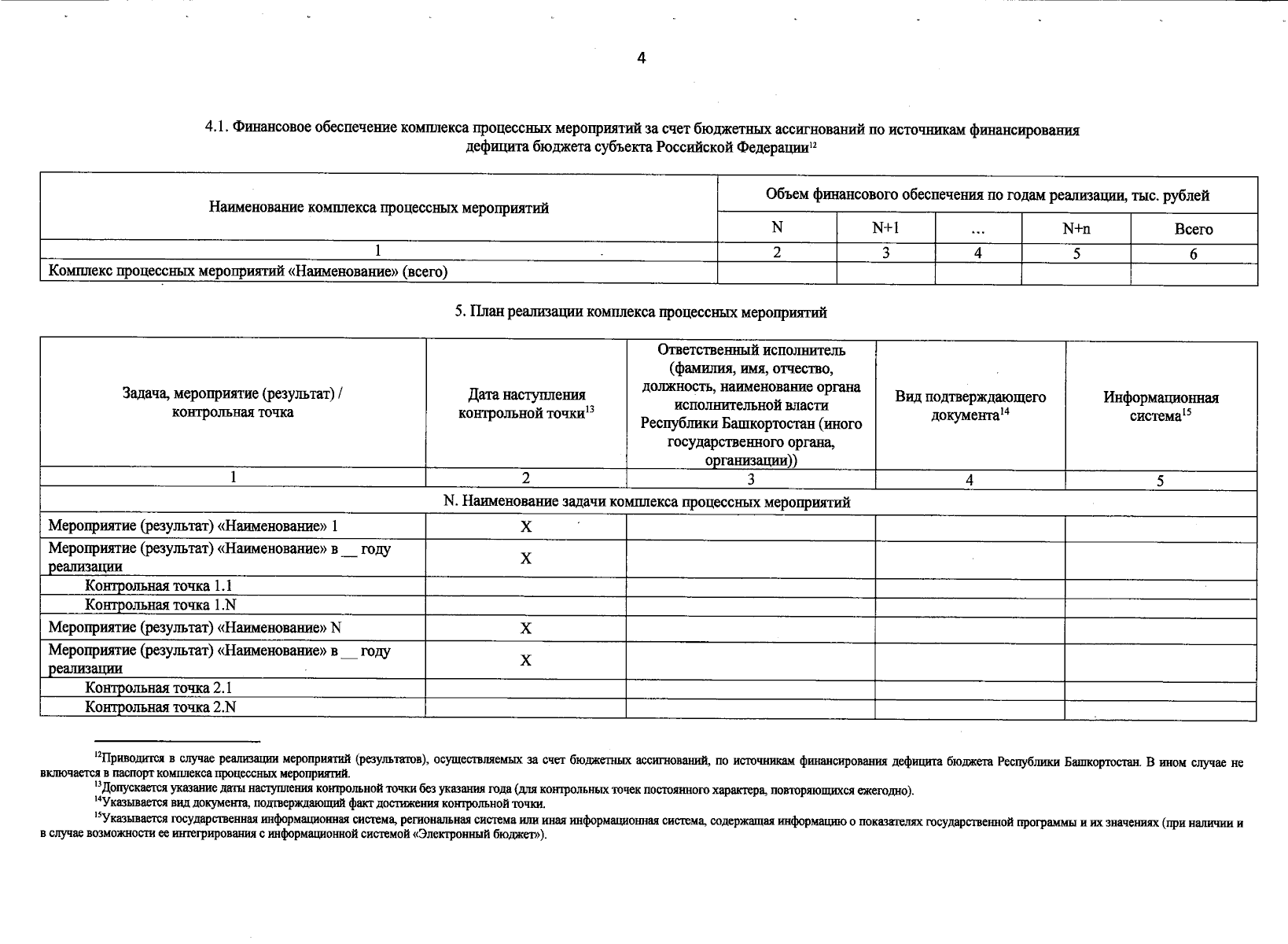 4

4.1. Финансовое обеспечение комплекса процессных мероприятий за счет бюджетных ассигнований по источникам финансирования дефицита бюджета субъекта Российской Федерации$^{12}$

| Наименование комплекса процессных мероприятий | Объем финансового обеспечения по годам реализации, тыс. рублей | | | | |
|---|---|---|---|---|---|
| | N | N+1 | ... | N+n | Всего |
| 1 | 2 | 3 | 4 | 5 | 6 |
| Комплекс процессных мероприятий «Наименование» (всего) | | | | | |

5. План реализации комплекса процессных мероприятий

| Задача, мероприятие (результат) / контрольная точка | Дата наступления контрольной точки$^{13}$ | Ответственный исполнитель (фамилия, имя, отчество, должность, наименование органа исполнительной власти Республики Башкортостан (иного государственного органа, организации)) | Вид подтверждающего документа$^{14}$ | Информационная система$^{15}$ |
|---|---|---|---|---|
| 1 | 2 | 3 | 4 | 5 |
| N. Наименование задачи комплекса процессных мероприятий | | | | |
| Мероприятие (результат) «Наименование» 1 | X | | | |
| Мероприятие (результат) «Наименование» в __ году реализации | X | | | |
| Контрольная точка 1.1 | | | | |
| Контрольная точка 1.N | | | | |
| Мероприятие (результат) «Наименование» N | X | | | |
| Мероприятие (результат) «Наименование» в __ году реализации | X | | | |
| Контрольная точка 2.1 | | | | |
| Контрольная точка 2.N | | | | |

$^{12}$Приводится в случае реализации мероприятий (результатов), осуществляемых за счет бюджетных ассигнований, по источникам финансирования дефицита бюджета Республики Башкортостан. В ином случае не включается в паспорт комплекса процессных мероприятий.

$^{13}$Допускается указание даты наступления контрольной точки без указания года (для контрольных точек постоянного характера, повторяющихся ежегодно).

$^{14}$Указывается вид документа, подтверждающий факт достижения контрольной точки.

$^{15}$Указывается государственная информационная система, региональная система или иная информационная система, содержащая информацию о показателях государственной программы и их значениях (при наличии и в случае возможности ее интегрирования с информационной системой «Электронный бюджет»).